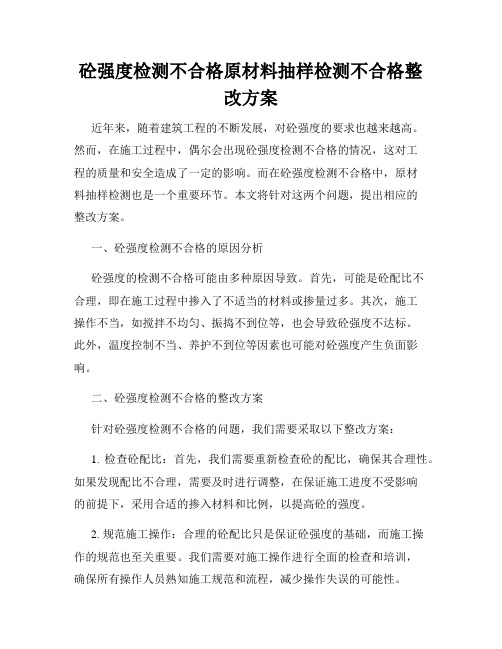 砼强度检测不合格原材料抽样检测不合格整改方案

近年来，随着建筑工程的不断发展，对砼强度的要求也越来越高。然而，在施工过程中，偶尔会出现砼强度检测不合格的情况，这对工程的质量和安全造成了一定的影响。而在砼强度检测不合格中，原材料抽样检测也是一个重要环节。本文将针对这两个问题，提出相应的整改方案。

一、砼强度检测不合格的原因分析

砼强度的检测不合格可能由多种原因导致。首先，可能是砼配比不合理，即在施工过程中掺入了不适当的材料或掺量过多。其次，施工操作不当，如搅拌不均匀、振捣不到位等，也会导致砼强度不达标。此外，温度控制不当、养护不到位等因素也可能对砼强度产生负面影响。

二、砼强度检测不合格的整改方案

针对砼强度检测不合格的问题，我们需要采取以下整改方案：

1. 检查砼配比：首先，我们需要重新检查砼的配比，确保其合理性。如果发现配比不合理，需要及时进行调整，在保证施工进度不受影响的前提下，采用合适的掺入材料和比例，以提高砼的强度。

2. 规范施工操作：合理的砼配比只是保证砼强度的基础，而施工操作的规范也至关重要。我们需要对施工操作进行全面的检查和培训，确保所有操作人员熟知施工规范和流程，减少操作失误的可能性。